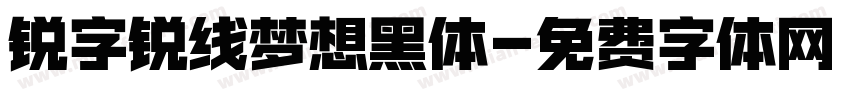 锐字锐线梦想黑体-免费字体网